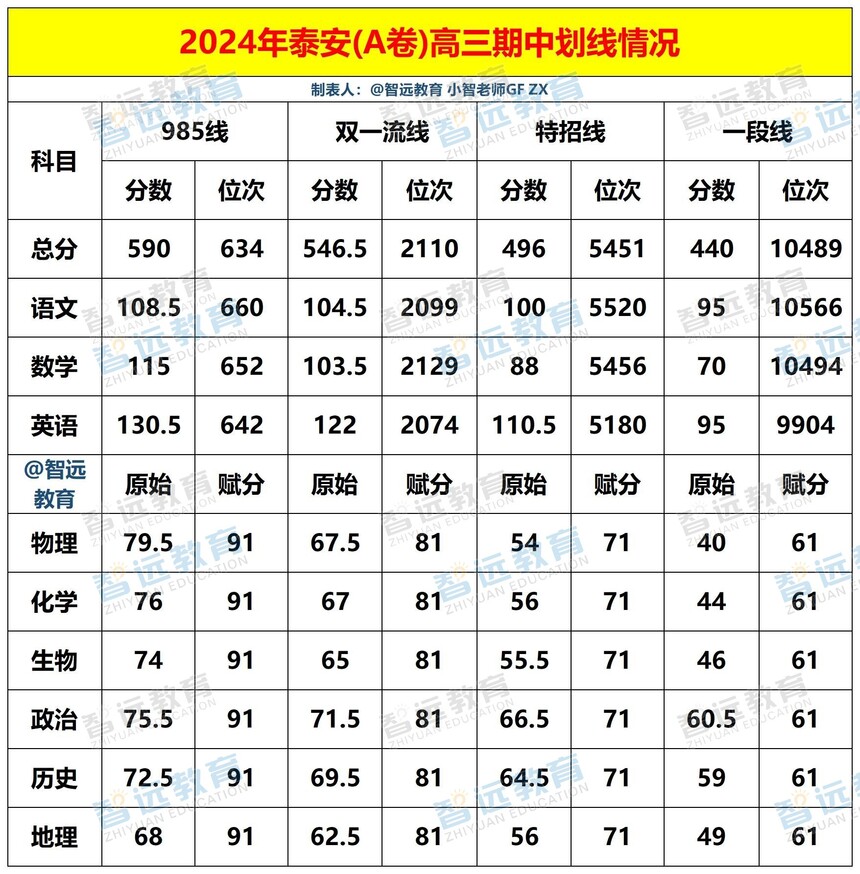 2024年泰安(A卷)高三期中划线情况

制表人：@智远教育 小智老师GF ZX

| 科目 | 985线 | | 双一流线 | | 特招线 | | 一段线 | |
|---|---|---|---|---|---|---|---|---|
| | 分数 | 位次 | 分数 | 位次 | 分数 | 位次 | 分数 | 位次 |
| 总分 | 590 | 634 | 546.5 | 2110 | 496 | 5451 | 440 | 10489 |
| 语文 | 108.5 | 660 | 104.5 | 2099 | 100 | 5520 | 95 | 10566 |
| 数学 | 115 | 652 | 103.5 | 2129 | 88 | 5456 | 70 | 10494 |
| 英语 | 130.5 | 642 | 122 | 2074 | 110.5 | 5180 | 95 | 9904 |
| @智远教育 | 原始 | 赋分 | 原始 | 赋分 | 原始 | 赋分 | 原始 | 赋分 |
| 物理 | 79.5 | 91 | 67.5 | 81 | 54 | 71 | 40 | 61 |
| 化学 | 76 | 91 | 67 | 81 | 56 | 71 | 44 | 61 |
| 生物 | 74 | 91 | 65 | 81 | 55.5 | 71 | 46 | 61 |
| 政治 | 75.5 | 91 | 71.5 | 81 | 66.5 | 71 | 60.5 | 61 |
| 历史 | 72.5 | 91 | 69.5 | 81 | 64.5 | 71 | 59 | 61 |
| 地理 | 68 | 91 | 62.5 | 81 | 56 | 71 | 49 | 61 |

智远教育 ZHIYUAN EDUCATION